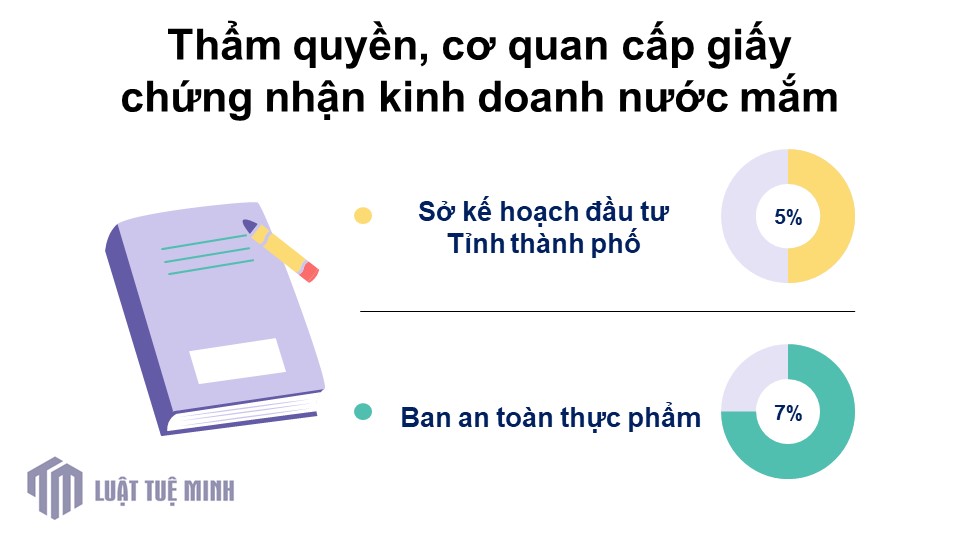 Thẩm quyền, cơ quan cấp giấy chứng nhận kinh doanh nước mắm

Sở kế hoạch đầu tư
Tỉnh thành phố

5%

Ban an toàn thực phẩm

7%

LUẬT TUỆ MINH